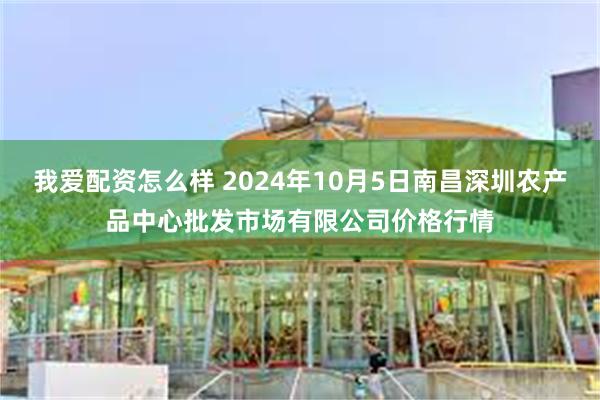 我爱配资怎么样 2024年10月5日南昌深圳农产品中心批发市场有限公司价格行情